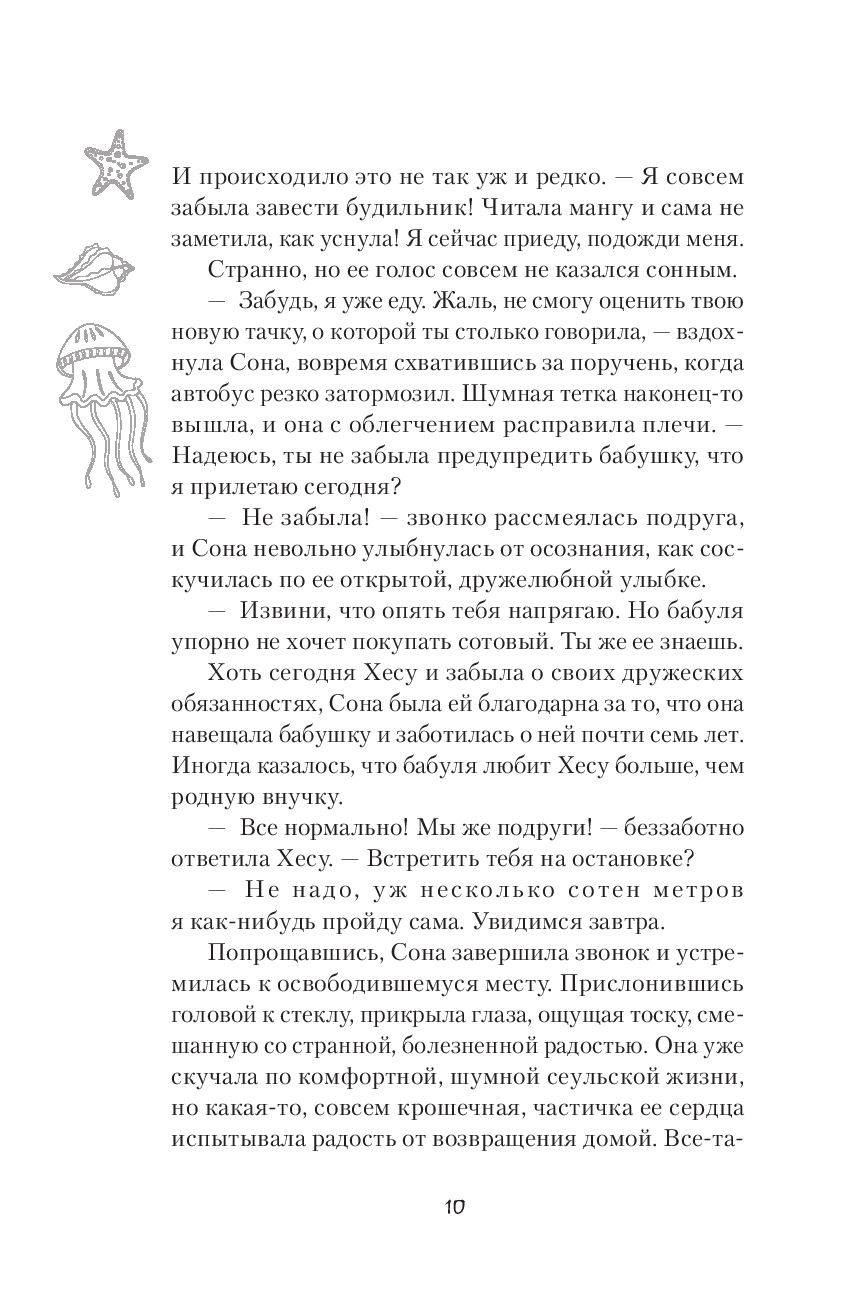 И происходило это не так уж и редко. — Я совсем забыла завести будильник! Читала мангу и сама не заметила, как уснула! Я сейчас приеду, подожди меня.

Странно, но ее голос совсем не казался сонным.

— Забудь, я уже еду. Жаль, не смогу оценить твою новую тачку, о которой ты столько говорила, — вздохнула Сона, вовремя схватившись за поручень, когда автобус резко затормозил. Шумная тетка наконец-то вышла, и она с облегчением расправила плечи. — Надеюсь, ты не забыла предупредить бабушку, что я прилетаю сегодня?

— Не забыла! — звонко рассмеялась подруга, и Сона невольно улыбнулась от осознания, как соскучилась по ее открытой, дружелюбной улыбке.

— Извини, что опять тебя напрягаю. Но бабуля упорно не хочет покупать сотовый. Ты же ее знаешь.

Хоть сегодня Хесу и забыла о своих дружеских обязанностях, Сона была ей благодарна за то, что она навещала бабушку и заботилась о ней почти семь лет. Иногда казалось, что бабуля любит Хесу больше, чем родную внучку.

— Все нормально! Мы же подруги! — беззаботно ответила Хесу. — Встретить тебя на остановке?

— Не надо, уж несколько сотен метров я как-нибудь пройду сама. Увидимся завтра.

Попрощавшись, Сона завершила звонок и устремилась к освободившемуся месту. Прислонившись головой к стеклу, прикрыла глаза, ощущая тоску, смешанную со странной, болезненной радостью. Она уже скучала по комфортной, шумной сеульской жизни, но какая-то, совсем крошечная, частичка ее сердца испытывала радость от возвращения домой. Все-та-

10